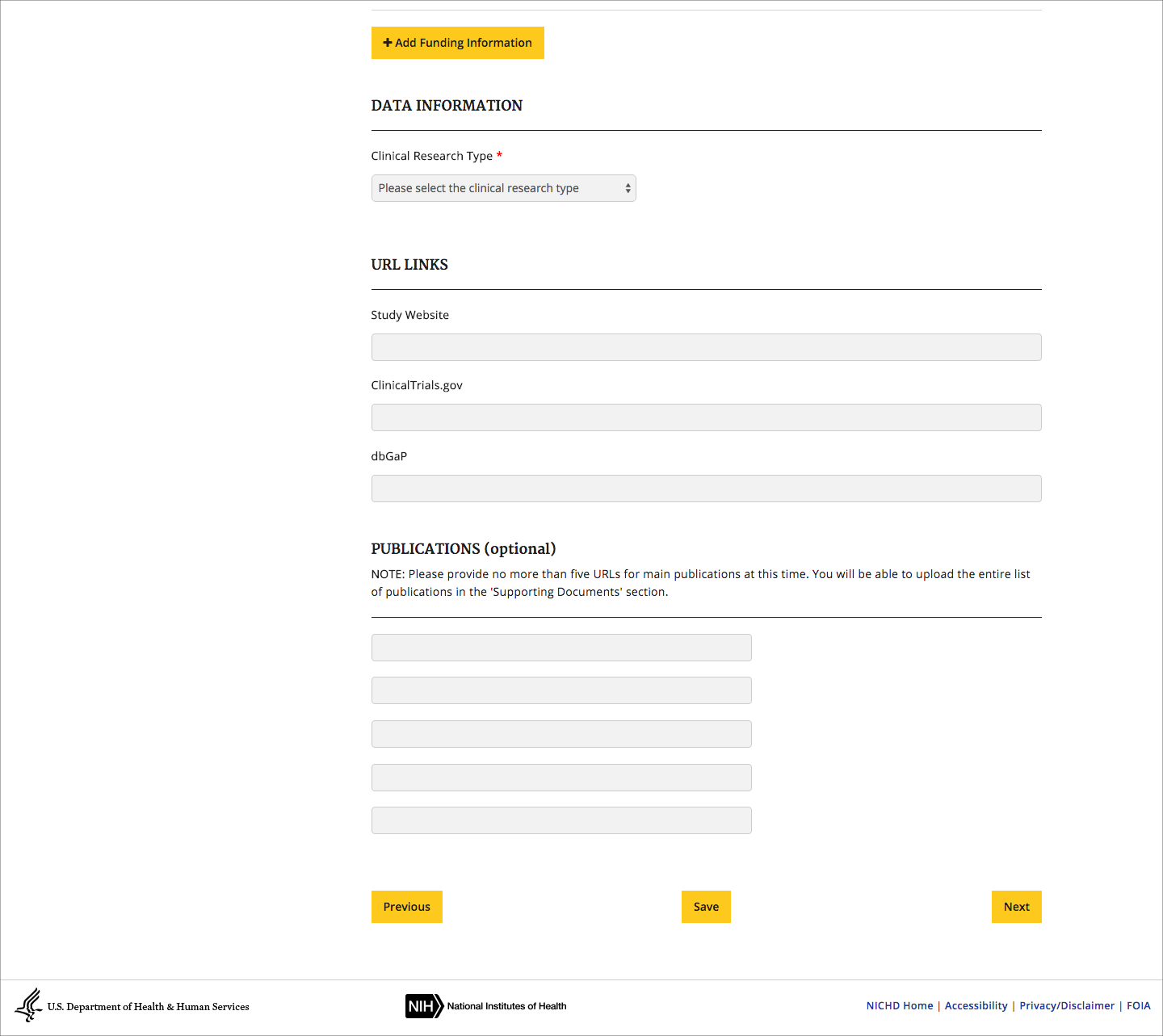 + Add Funding Information

DATA INFORMATION

Clinical Research Type *

Please select the clinical research type

URL LINKS

Study Website

ClinicalTrials.gov

dbGaP

PUBLICATIONS (optional)

NOTE: Please provide no more than five URLs for main publications at this time. You will be able to upload the entire list of publications in the 'Supporting Documents' section.

Previous

Save

Next

U.S. Department of Health & Human Services

NIH National Institutes of Health

NICHD Home | Accessibility | Privacy/Disclaimer | FOIA